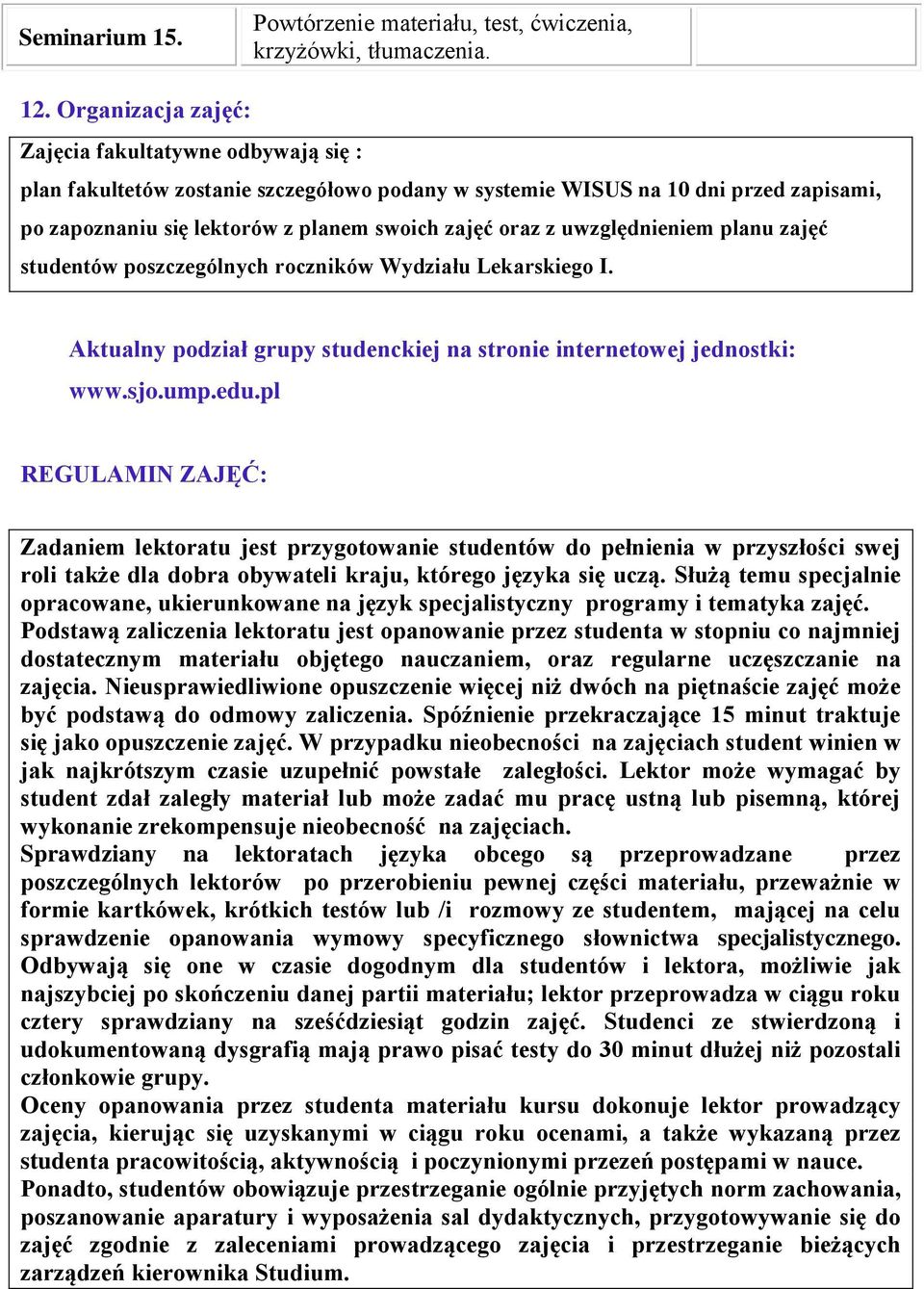 | Seminarium 15. | Powtórzenie materiału, test, ćwiczenia, krzyżówki, tłumaczenia. | |
|---|---|---|

12. Organizacja zajęć:

Zajęcia fakultatywne odbywają się :

plan fakultetów zostanie szczegółowo podany w systemie WISUS na 10 dni przed zapisami, po zapoznaniu się lektorów z planem swoich zajęć oraz z uwzględnieniem planu zajęć studentów poszczególnych roczników Wydziału Lekarskiego I.

Aktualny podział grupy studenckiej na stronie internetowej jednostki: www.sjo.ump.edu.pl

REGULAMIN ZAJĘĆ:

Zadaniem lektoratu jest przygotowanie studentów do pełnienia w przyszłości swej roli także dla dobra obywateli kraju, którego języka się uczą. Służą temu specjalnie opracowane, ukierunkowane na język specjalistyczny programy i tematyka zajęć. Podstawą zaliczenia lektoratu jest opanowanie przez studenta w stopniu co najmniej dostatecznym materiału objętego nauczaniem, oraz regularne uczęszczanie na zajęcia. Nieusprawiedliwione opuszczenie więcej niż dwóch na piętnaście zajęć może być podstawą do odmowy zaliczenia. Spóźnienie przekraczające 15 minut traktuje się jako opuszczenie zajęć. W przypadku nieobecności na zajęciach student winien w jak najkrótszym czasie uzupełnić powstałe zaległości. Lektor może wymagać by student zdał zaległy materiał lub może zadać mu pracę ustną lub pisemną, której wykonanie zrekompensuje nieobecność na zajęciach.
Sprawdziany na lektoratach języka obcego są przeprowadzane przez poszczególnych lektorów po przerobieniu pewnej części materiału, przeważnie w formie kartkówek, krótkich testów lub /i rozmowy ze studentem, mającej na celu sprawdzenie opanowania wymowy specyficznego słownictwa specjalistycznego. Odbywają się one w czasie dogodnym dla studentów i lektora, możliwie jak najszybciej po skończeniu danej partii materiału; lektor przeprowadza w ciągu roku cztery sprawdziany na sześćdziesiąt godzin zajęć. Studenci ze stwierdzoną i udokumentowaną dysgrafią mają prawo pisać testy do 30 minut dłużej niż pozostali członkowie grupy.
Oceny opanowania przez studenta materiału kursu dokonuje lektor prowadzący zajęcia, kierując się uzyskanymi w ciągu roku ocenami, a także wykazaną przez studenta pracowitością, aktywnością i poczynionymi przezeń postępami w nauce.
Ponadto, studentów obowiązuje przestrzeganie ogólnie przyjętych norm zachowania, poszanowanie aparatury i wyposażenia sal dydaktycznych, przygotowywanie się do zajęć zgodnie z zaleceniami prowadzącego zajęcia i przestrzeganie bieżących zarządzeń kierownika Studium.